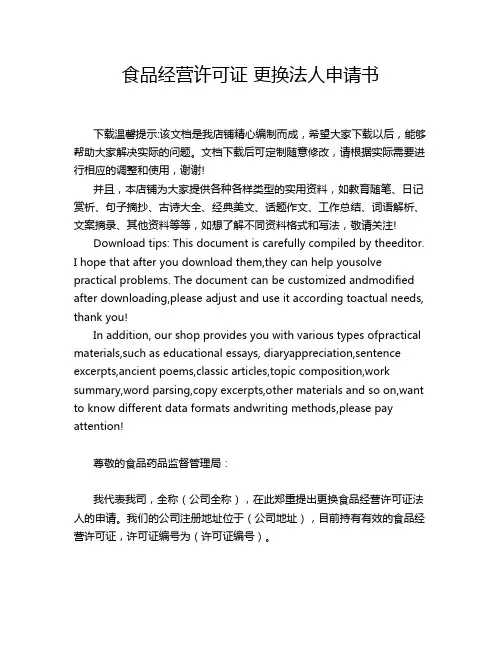 食品经营许可证 更换法人申请书

下载温馨提示:该文档是我店铺精心编制而成，希望大家下载以后，能够帮助大家解决实际的问题。文档下载后可定制随意修改，请根据实际需要进行相应的调整和使用，谢谢!

并且，本店铺为大家提供各种各样类型的实用资料，如教育随笔、日记赏析、句子摘抄、古诗大全、经典美文、话题作文、工作总结、词语解析、文案摘录、其他资料等等，如想了解不同资料格式和写法，敬请关注!

Download tips: This document is carefully compiled by theeditor. I hope that after you download them,they can help yousolve practical problems. The document can be customized andmodified after downloading,please adjust and use it according toactual needs, thank you!

In addition, our shop provides you with various types ofpractical materials,such as educational essays, diaryappreciation,sentence excerpts,ancient poems,classic articles,topic composition,work summary,word parsing,copy excerpts,other materials and so on,want to know different data formats andwriting methods,please pay attention!

尊敬的食品药品监督管理局：

我代表我司，全称（公司全称），在此郑重提出更换食品经营许可证法人的申请。我们的公司注册地址位于（公司地址），目前持有有效的食品经营许可证，许可证编号为（许可证编号）。